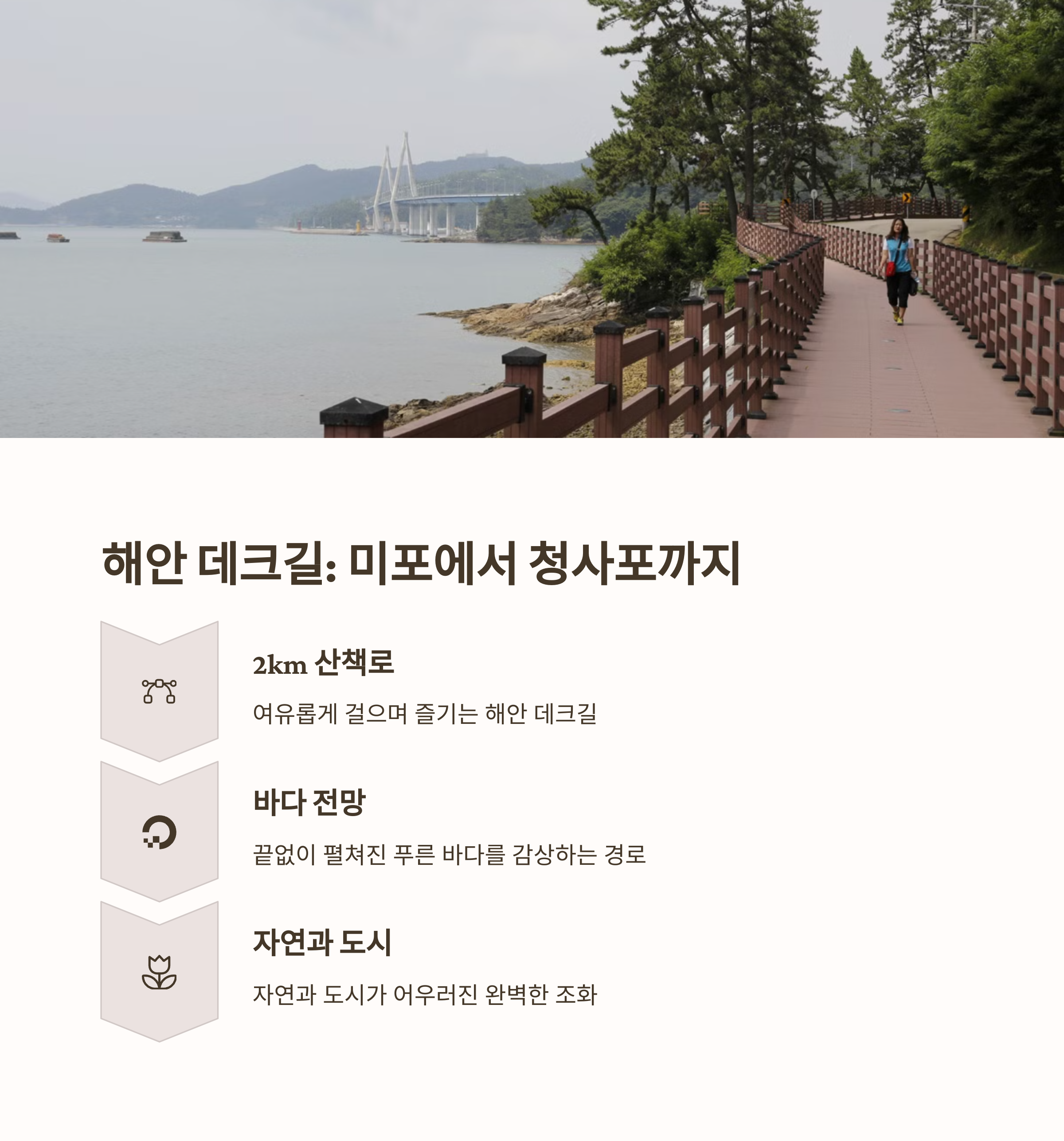 해안 데크길: 미포에서 청사포까지

2km 산책로

여유롭게 걸으며 즐기는 해안 데크길

바다 전망

끝없이 펼쳐진 푸른 바다를 감상하는 경로

자연과 도시

자연과 도시가 어우러진 완벽한 조화